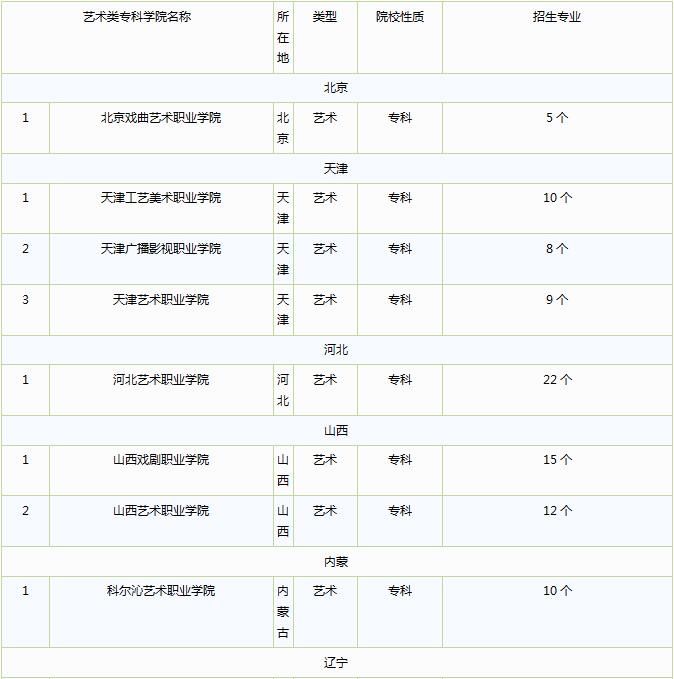 | 艺术类专科学院名称 | | 所在地 | 类型 | 院校性质 | 招生专业 |
|---|---|---|---|---|---|
| 北京 | | | | | |
| 1 | 北京戏曲艺术职业学院 | 北京 | 艺术 | 专科 | 5 个 |
| 天津 | | | | | |
| 1 | 天津工艺美术职业学院 | 天津 | 艺术 | 专科 | 10 个 |
| 2 | 天津广播影视职业学院 | 天津 | 艺术 | 专科 | 8 个 |
| 3 | 天津艺术职业学院 | 天津 | 艺术 | 专科 | 9 个 |
| 河北 | | | | | |
| 1 | 河北艺术职业学院 | 河北 | 艺术 | 专科 | 22 个 |
| 山西 | | | | | |
| 1 | 山西戏剧职业学院 | 山西 | 艺术 | 专科 | 15 个 |
| 2 | 山西艺术职业学院 | 山西 | 艺术 | 专科 | 12 个 |
| 内蒙 | | | | | |
| 1 | 科尔沁艺术职业学院 | 内蒙古 | 艺术 | 专科 | 10 个 |
| 辽宁 | | | | | |